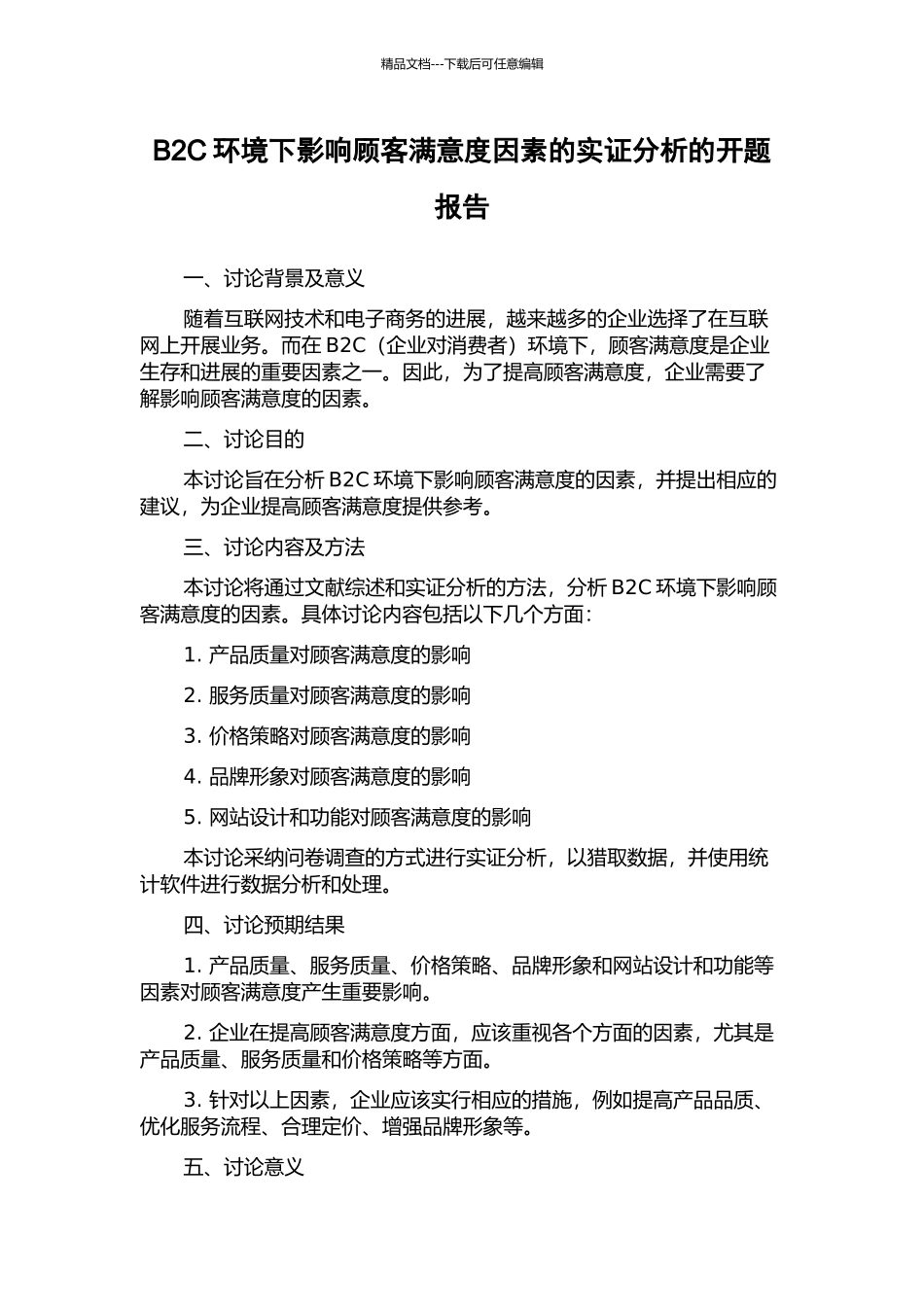 精品文档---下载后可任意编辑

B2C 环境下影响顾客满意度因素的实证分析的开题报告

一、讨论背景及意义

随着互联网技术和电子商务的进展，越来越多的企业选择了在互联网上开展业务。而在 B2C（企业对消费者）环境下，顾客满意度是企业生存和进展的重要因素之一。因此，为了提高顾客满意度，企业需要了解影响顾客满意度的因素。

二、讨论目的

本讨论旨在分析 B2C 环境下影响顾客满意度的因素，并提出相应的建议，为企业提高顾客满意度提供参考。

三、讨论内容及方法

本讨论将通过文献综述和实证分析的方法，分析 B2C 环境下影响顾客满意度的因素。具体讨论内容包括以下几个方面：

1. 产品质量对顾客满意度的影响

2. 服务质量对顾客满意度的影响

3. 价格策略对顾客满意度的影响

4. 品牌形象对顾客满意度的影响

5. 网站设计和功能对顾客满意度的影响

本讨论采纳问卷调查的方式进行实证分析，以猎取数据，并使用统计软件进行数据分析和处理。

四、讨论预期结果

1. 产品质量、服务质量、价格策略、品牌形象和网站设计和功能等因素对顾客满意度产生重要影响。

2. 企业在提高顾客满意度方面，应该重视各个方面的因素，尤其是产品质量、服务质量和价格策略等方面。

3. 针对以上因素，企业应该实行相应的措施，例如提高产品品质、优化服务流程、合理定价、增强品牌形象等。

五、讨论意义